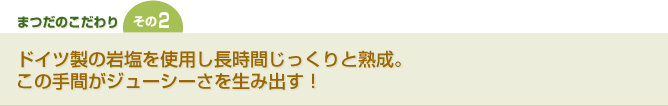 まつだのこだわり その2

ドイツ製の岩塩を使用し長時間じっくりと熟成。
この手間がジューシーさを生み出す！